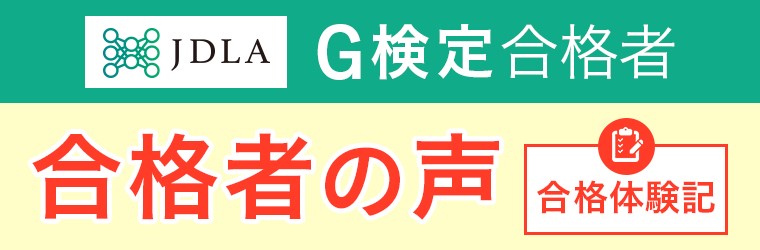 JDLA G検定合格者

合格者の声

合格体験記